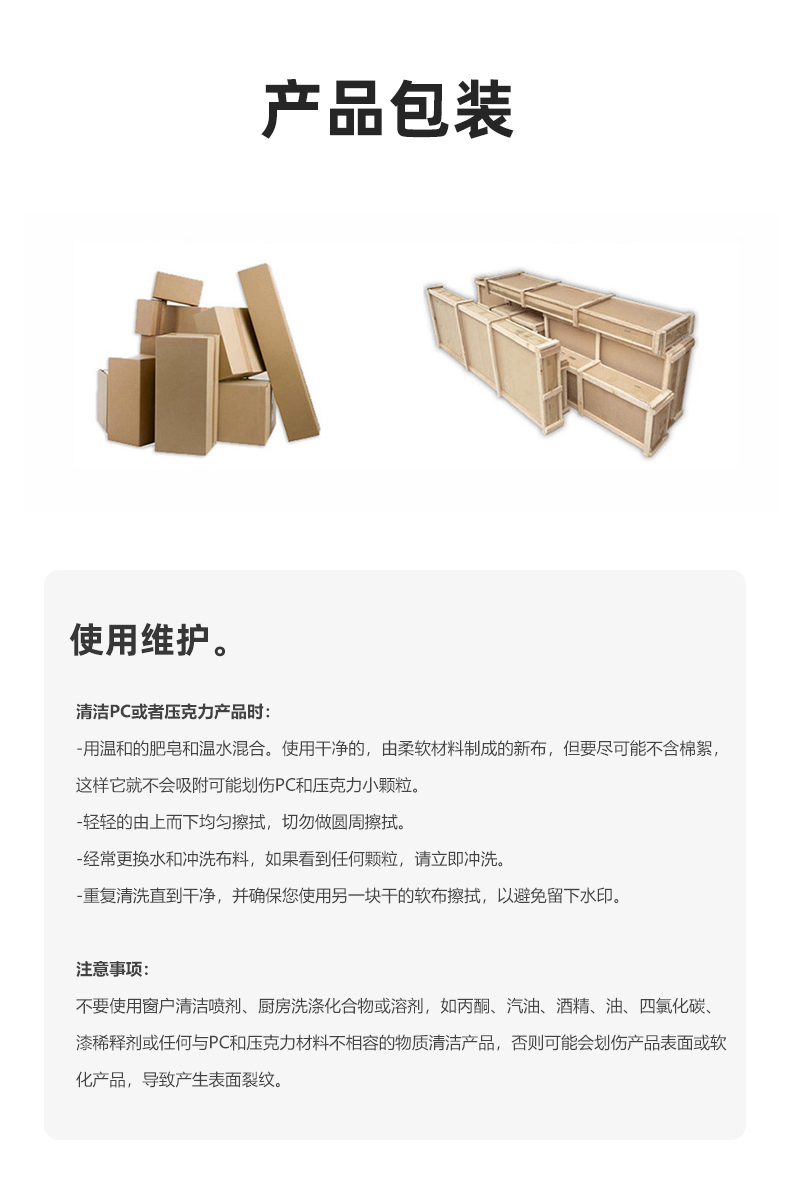 产品包装

使用维护。

清洁PC或者压克力产品时:

-用温和的肥皂和温水混合。使用干净的，由柔软材料制成的新布，但要尽可能不含棉絮，这样它就不会吸附可能划伤PC和压克力小颗粒。

-轻轻的由上而下均匀擦拭，切勿做圆周擦拭。

-经常更换水和冲洗布料，如果看到任何颗粒，请立即冲洗。

-重复清洗直到干净，并确保您使用另一块干的软布擦拭，以避免留下水印。

注意事项:

不要使用窗户清洁喷剂、厨房洗涤化合物或溶剂，如丙酮、汽油、酒精、油、四氯化碳、漆稀释剂或任何与PC和压克力材料不相容的物质清洁产品，否则可能会划伤产品表面或软化产品，导致产生表面裂纹。